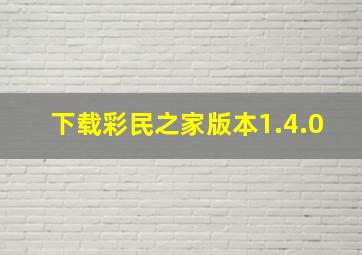 下载彩民之家版本1.4.0